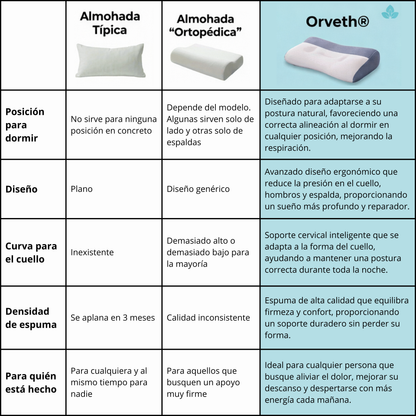 | | Almohada Típica | Almohada "Ortopédica" | Orveth® |
|---|---|---|---|
| Posición para dormir | No sirve para ninguna posición en concreto | Depende del modelo. Algunas sirven solo de lado y otras solo de espaldas | Diseñado para adaptarse a su postura natural, favoreciendo una correcta alineación al dormir en cualquier posición, mejorando la respiración. |
| Diseño | Plano | Diseño genérico | Avanzado diseño ergonómico que reduce la presión en el cuello, hombros y espalda, proporcionando un sueño más profundo y reparador. |
| Curva para el cuello | Inexistente | Demasiado alto o demasiado bajo para la mayoría | Soporte cervical inteligente que se adapta a la forma del cuello, ayudando a mantener una postura correcta durante toda la noche. |
| Densidad de espuma | Se aplana en 3 meses | Calidad inconsistente | Espuma de alta calidad que equilibra firmeza y confort, proporcionando un soporte duradero sin perder su forma. |
| Para quién está hecho | Para cualquiera y al mismo tiempo para nadie | Para aquellos que busquen un apoyo muy firme | Ideal para cualquier persona que busque aliviar el dolor, mejorar su descanso y despertarse con más energía cada mañana. |